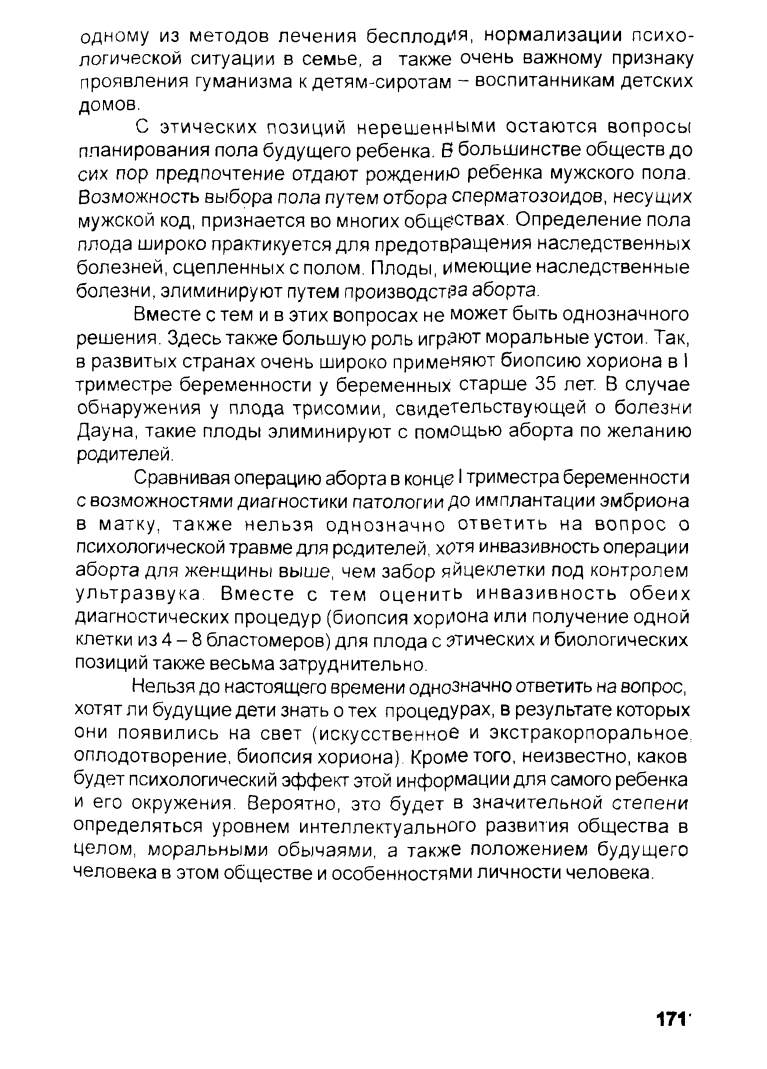 одному из методов лечения бесплодия, нормализации психологической ситуации в семье, а также очень важному признаку проявления гуманизма к детям-сиротам – воспитанникам детских домов.

С этических позиций нерешенными остаются вопросы планирования пола будущего ребенка. В большинстве обществ до сих пор предпочтение отдают рождению ребенка мужского пола. Возможность выбора пола путем отбора сперматозоидов, несущих мужской код, признается во многих обществах. Определение пола плода широко практикуется для предотвращения наследственных болезней, сцепленных с полом. Плоды, имеющие наследственные болезни, элиминируют путем производства аборта.

Вместе с тем и в этих вопросах не может быть однозначного решения. Здесь также большую роль играют моральные устои. Так, в развитых странах очень широко применяют биопсию хориона в I триместре беременности у беременных старше 35 лет. В случае обнаружения у плода трисомии, свидетельствующей о болезни Дауна, такие плоды элиминируют с помощью аборта по желанию родителей.

Сравнивая операцию аборта в конце I триместра беременности с возможностями диагностики патологии до имплантации эмбриона в матку, также нельзя однозначно ответить на вопрос о психологической травме для родителей, хотя инвазивность операции аборта для женщины выше, чем забор яйцеклетки под контролем ультразвука. Вместе с тем оценить инвазивность обеих диагностических процедур (биопсия хориона или получение одной клетки из 4 – 8 бластомеров) для плода с этических и биологических позиций также весьма затруднительно.

Нельзя до настоящего времени однозначно ответить на вопрос, хотят ли будущие дети знать о тех процедурах, в результате которых они появились на свет (искусственное и экстракорпоральное оплодотворение, биопсия хориона). Кроме того, неизвестно, каков будет психологический эффект этой информации для самого ребенка и его окружения. Вероятно, это будет в значительной степени определяться уровнем интеллектуального развития общества в целом, моральными обычаями, а также положением будущего человека в этом обществе и особенностями личности человека.

171